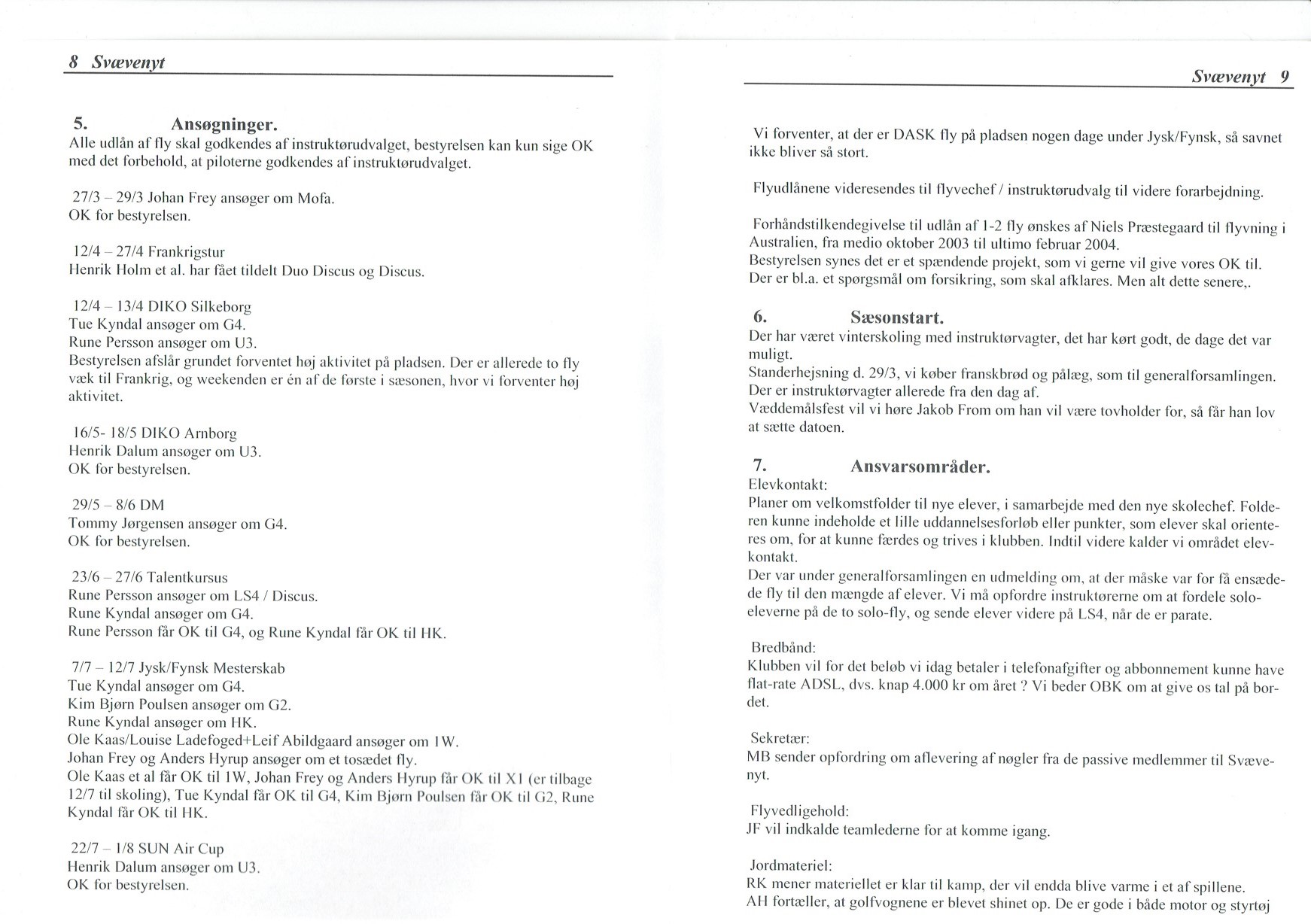 8 Svævenyt

5. Ansøgninger.
Alle udlån af fly skal godkendes af instruktørudvalget, bestyrelsen kan kun sige OK med det forbehold, at piloterne godkendes af instruktørudvalget.

27/3 – 29/3 Johan Frey ansøger om Mofa.
OK for bestyrelsen.

12/4 – 27/4 Frankrigstur
Henrik Holm et al. har fået tildelt Duo Discus og Discus.

12/4 – 13/4 DIKO Silkeborg
Tue Kyndal ansøger om G4.
Rune Persson ansøger om U3.
Bestyrelsen afslår grundet forventet høj aktivitet på pladsen. Der er allerede to fly væk til Frankrig, og weekenden er én af de første i sæsonen, hvor vi forventer høj aktivitet.

16/5- 18/5 DIKO Arnborg
Henrik Dalum ansøger om U3.
OK for bestyrelsen.

29/5 – 8/6 DM
Tommy Jørgensen ansøger om G4.
OK for bestyrelsen.

23/6 – 27/6 Talentkursus
Rune Persson ansøger om LS4 / Discus.
Rune Kyndal ansøger om G4.
Rune Persson får OK til G4, og Rune Kyndal får OK til HK.

7/7 – 12/7 Jysk/Fynsk Mesterskab
Tue Kyndal ansøger om G4.
Kim Bjørn Poulsen ansøger om G2.
Rune Kyndal ansøger om HK.
Ole Kaas/Louise Ladefoged+Leif Abildgaard ansøger om 1W.
Johan Frey og Anders Hyrup ansøger om et tosædet fly.
Ole Kaas et al får OK til 1W, Johan Frey og Anders Hyrup får OK til X1 (er tilbage 12/7 til skoling), Tue Kyndal får OK til G4, Kim Bjørn Poulsen får OK til G2, Rune Kyndal får OK til HK.

22/7 – 1/8 SUN Air Cup
Henrik Dalum ansøger om U3.
OK for bestyrelsen.

Svævenyt 9

Vi forventer, at der er DASK fly på pladsen nogen dage under Jysk/Fynsk, så savnet ikke bliver så stort.

Flyudlånene videresendes til flyvechef / instruktørudvalg til videre forarbejdning.

Forhåndstilkendegivelse til udlån af 1-2 fly ønskes af Niels Præstegaard til flyvning i Australien, fra medio oktober 2003 til ultimo februar 2004.
Bestyrelsen synes det er et spændende projekt, som vi gerne vil give vores OK til.
Der er bl.a. et spørgsmål om forsikring, som skal afklares. Men alt dette senere,.

6. Sæsonstart.
Der har været vinterskoling med instruktørvagter, det har kørt godt, de dage det var muligt.
Standerhejsning d. 29/3, vi køber franskbrød og pålæg, som til generalforsamlingen.
Der er instruktørvagter allerede fra den dag af.
Væddemålsfest vil vi høre Jakob From om han vil være tovholder for, så får han lov at sætte datoen.

7. Ansvarsområder.
Elevkontakt:
Planer om velkomstfolder til nye elever, i samarbejde med den nye skolechef. Folderen kunne indeholde et lille uddannelsesforløb eller punkter, som elever skal orienteres om, for at kunne færdes og trives i klubben. Indtil videre kalder vi området elevkontakt.
Der var under generalforsamlingen en udmelding om, at der måske var for få ensædede fly til den mængde af elever. Vi må opfordre instruktørerne om at fordele soloeleverne på de to solo-fly, og sende elever videre på LS4, når de er parate.

Bredbånd:
Klubben vil for det beløb vi idag betaler i telefonafgifter og abbonnement kunne have flat-rate ADSL, dvs. knap 4.000 kr om året ? Vi beder OBK om at give os tal på bordet.

Sekretær:
MB sender opfordring om aflevering af nøgler fra de passive medlemmer til Svævenyt.

Flyvedligehold:
JF vil indkalde teamlederne for at komme igang.

Jordmateriel:
RK mener materiellet er klar til kamp, der vil endda blive varme i et af spillene.
AH fortæller, at golfvognene er blevet shinet op. De er gode i både motor og styrtøj